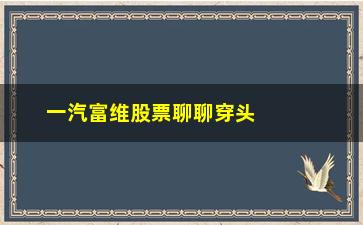 一汽富维股票聊聊穿头